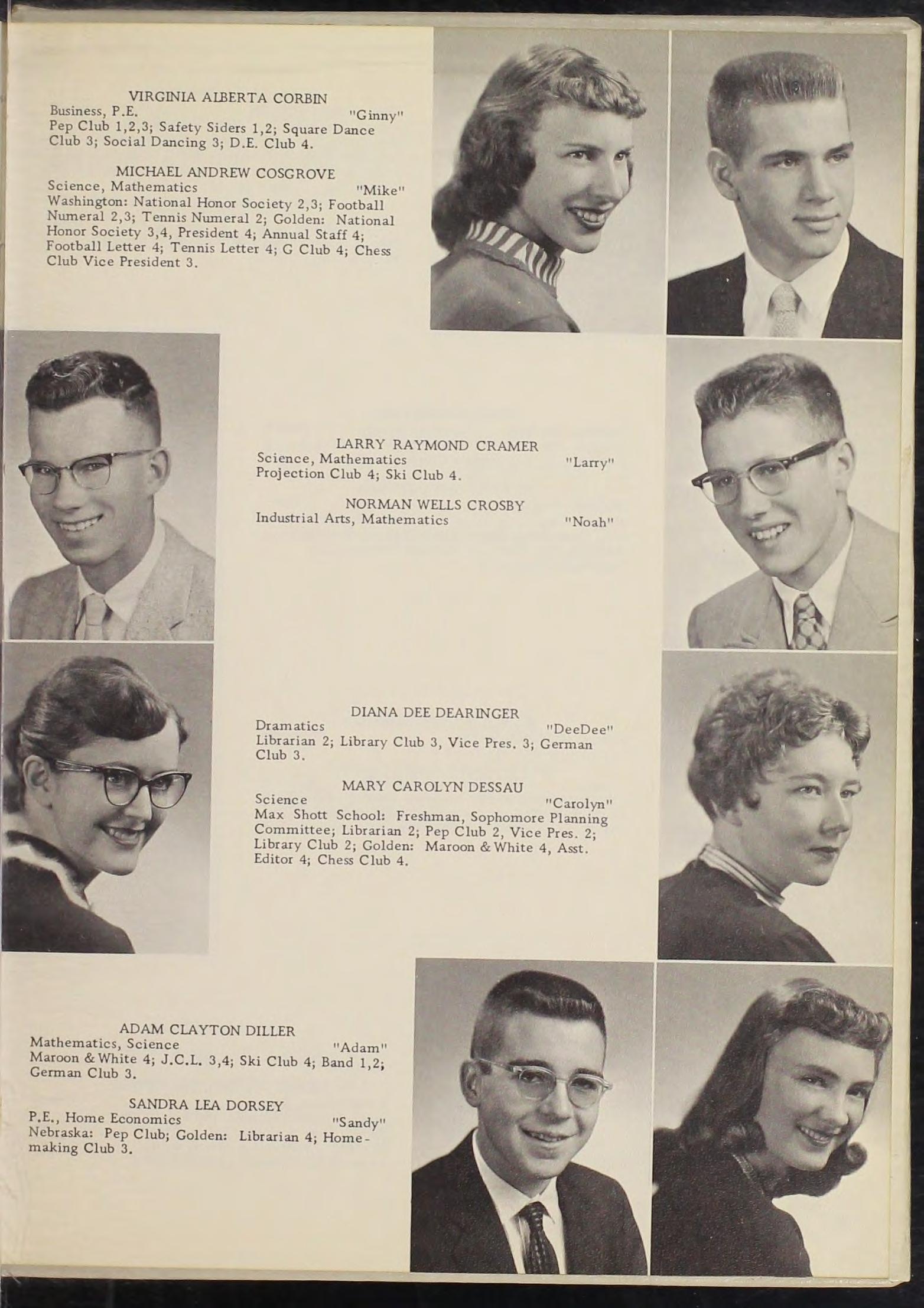 VIRGINIA ALBERTA CORBIN
Business, P.E. "Ginny"
Pep Club 1,2,3; Safety Siders 1,2; Square Dance Club 3; Social Dancing 3; D.E. Club 4.

MICHAEL ANDREW COSGROVE
Science, Mathematics "Mike"
Washington: National Honor Society 2,3; Football Numeral 2,3; Tennis Numeral 2; Golden: National Honor Society 3,4, President 4; Annual Staff 4; Football Letter 4; Tennis Letter 4; G Club 4; Chess Club Vice President 3.

LARRY RAYMOND CRAMER
Science, Mathematics "Larry"
Projection Club 4; Ski Club 4.

NORMAN WELLS CROSBY
Industrial Arts, Mathematics "Noah"

DIANA DEE DEARINGER
Dramatics "DeeDee"
Librarian 2; Library Club 3, Vice Pres. 3; German Club 3.

MARY CAROLYN DESSAU
Science "Carolyn"
Max Shott School: Freshman, Sophomore Planning Committee; Librarian 2; Pep Club 2, Vice Pres. 2; Library Club 2; Golden: Maroon & White 4, Asst. Editor 4; Chess Club 4.

ADAM CLAYTON DILLER
Mathematics, Science "Adam"
Maroon & White 4; J.C.L. 3,4; Ski Club 4; Band 1,2; German Club 3.

SANDRA LEA DORSEY
P.E., Home Economics "Sandy"
Nebraska: Pep Club; Golden: Librarian 4; Homemaking Club 3.